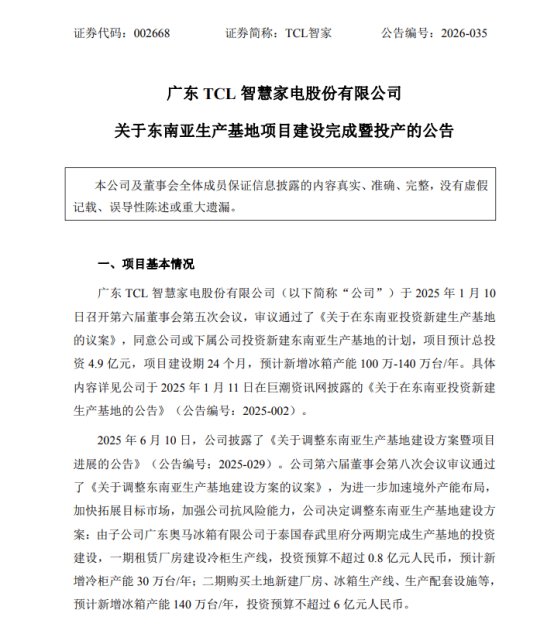 证券代码：002668 证券简称：TCL智家 公告编号：2026-035

广东TCL智慧家电股份有限公司

关于东南亚生产基地项目建设完成暨投产的公告

本公司及董事会全体成员保证信息披露的内容真实、准确、完整，没有虚假记载、误导性陈述或重大遗漏。

一、项目基本情况

广东TCL智慧家电股份有限公司（以下简称“公司”）于2025年1月10日召开第六届董事会第五次会议，审议通过了《关于在东南亚投资新建生产基地的议案》，同意公司或下属公司投资新建东南亚生产基地的计划，项目预计总投资4.9亿元，项目建设期24个月，预计新增冰箱产能100万-140万台/年。具体内容详见公司于2025年1月11日在巨潮资讯网披露的《关于在东南亚投资新建生产基地的公告》（公告编号：2025-002）。

2025年6月10日，公司披露了《关于调整东南亚生产基地建设方案暨项目进展的公告》（公告编号：2025-029）。公司第六届董事会第八次会议审议通过了《关于调整东南亚生产基地建设方案的议案》，为进一步加速境外产能布局，加快拓展目标市场，加强公司抗风险能力，公司决定调整东南亚生产基地建设方案：由子公司广东奥马冰箱有限公司于泰国春武里府分两期完成生产基地的投资建设，一期租赁厂房建设冷柜生产线，投资预算不超过0.8亿元人民币，预计新增冷柜产能30万台/年；二期购买土地新建厂房、冰箱生产线、生产配套设施等，预计新增冰箱产能140万台/年，投资预算不超过6亿元人民币。